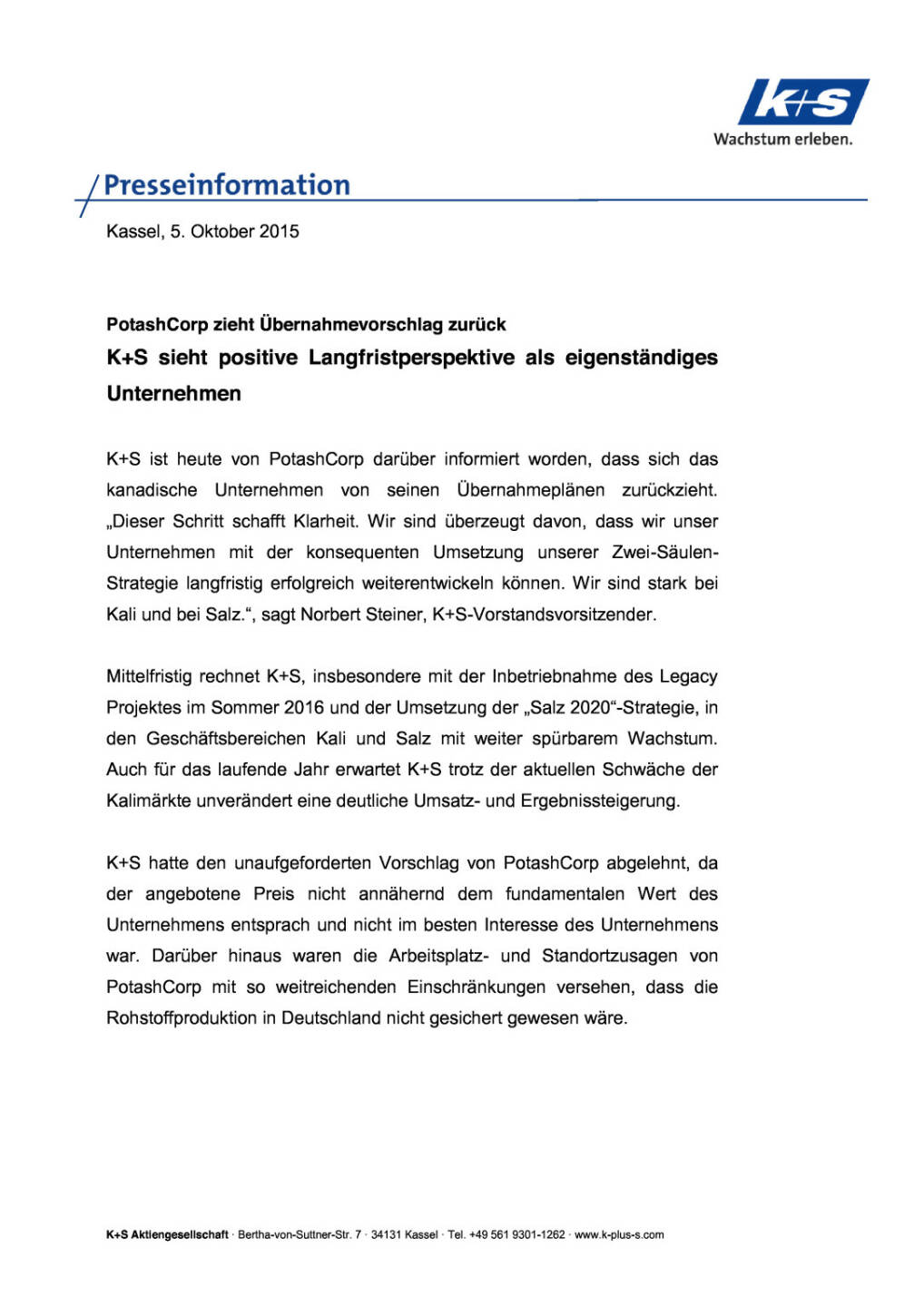 K+S
Wachstum erleben.

Presseinformation

Kassel, 5. Oktober 2015

PotashCorp zieht Übernahmevorschlag zurück

K+S sieht positive Langfristperspektive als eigenständiges Unternehmen

K+S ist heute von PotashCorp darüber informiert worden, dass sich das kanadische Unternehmen von seinen Übernahmeplänen zurückzieht. „Dieser Schritt schafft Klarheit. Wir sind überzeugt davon, dass wir unser Unternehmen mit der konsequenten Umsetzung unserer Zwei-Säulen-Strategie langfristig erfolgreich weiterentwickeln können. Wir sind stark bei Kali und bei Salz.“, sagt Norbert Steiner, K+S-Vorstandsvorsitzender.

Mittelfristig rechnet K+S, insbesondere mit der Inbetriebnahme des Legacy Projektes im Sommer 2016 und der Umsetzung der „Salz 2020“-Strategie, in den Geschäftsbereichen Kali und Salz mit weiter spürbarem Wachstum. Auch für das laufende Jahr erwartet K+S trotz der aktuellen Schwäche der Kalimärkte unverändert eine deutliche Umsatz- und Ergebnissteigerung.

K+S hatte den unaufgeforderten Vorschlag von PotashCorp abgelehnt, da der angebotene Preis nicht annähernd dem fundamentalen Wert des Unternehmens entsprach und nicht im besten Interesse des Unternehmens war. Darüber hinaus waren die Arbeitsplatz- und Standortzusagen von PotashCorp mit so weitreichenden Einschränkungen versehen, dass die Rohstoffproduktion in Deutschland nicht gesichert gewesen wäre.

K+S Aktiengesellschaft · Bertha-von-Suttner-Str. 7 · 34131 Kassel · Tel. +49 561 9301-1262 · www.k-plus-s.com